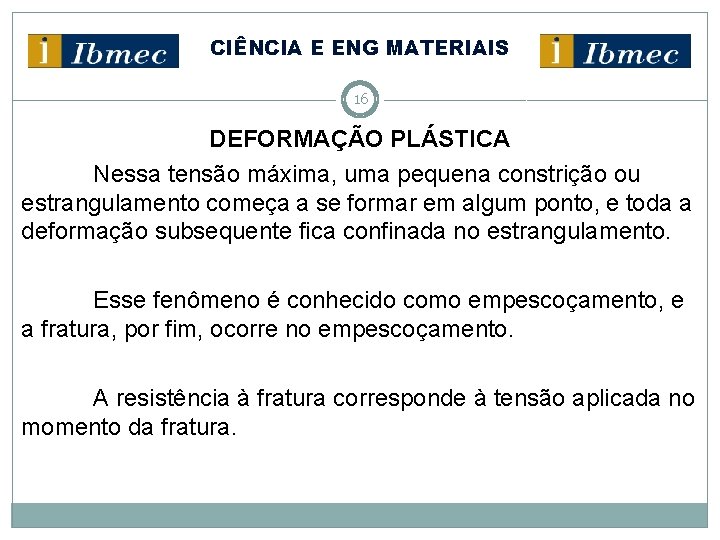 Ibmec

CIÊNCIA E ENG MATERIAIS

Ibmec

16

DEFORMAÇÃO PLÁSTICA

Nessa tensão máxima, uma pequena constrição ou estrangulamento começa a se formar em algum ponto, e toda a deformação subsequente fica confinada no estrangulamento.

Esse fenômeno é conhecido como empescoçamento, e a fratura, por fim, ocorre no empescoçamento.

A resistência à fratura corresponde à tensão aplicada no momento da fratura.